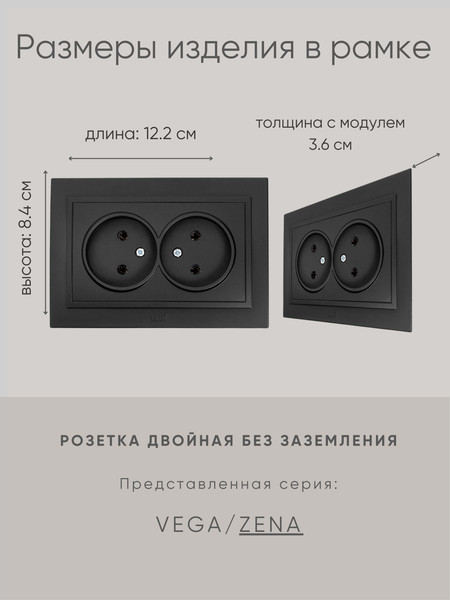 Размеры изделия в рамке

длина: 12.2 см

толщина с модулем
3.6 см

высота: 8.4 см

РОЗЕТКА ДВОЙНАЯ БЕЗ ЗАЗЕМЛЕНИЯ

Представленная серия:

VEGA/ZENA